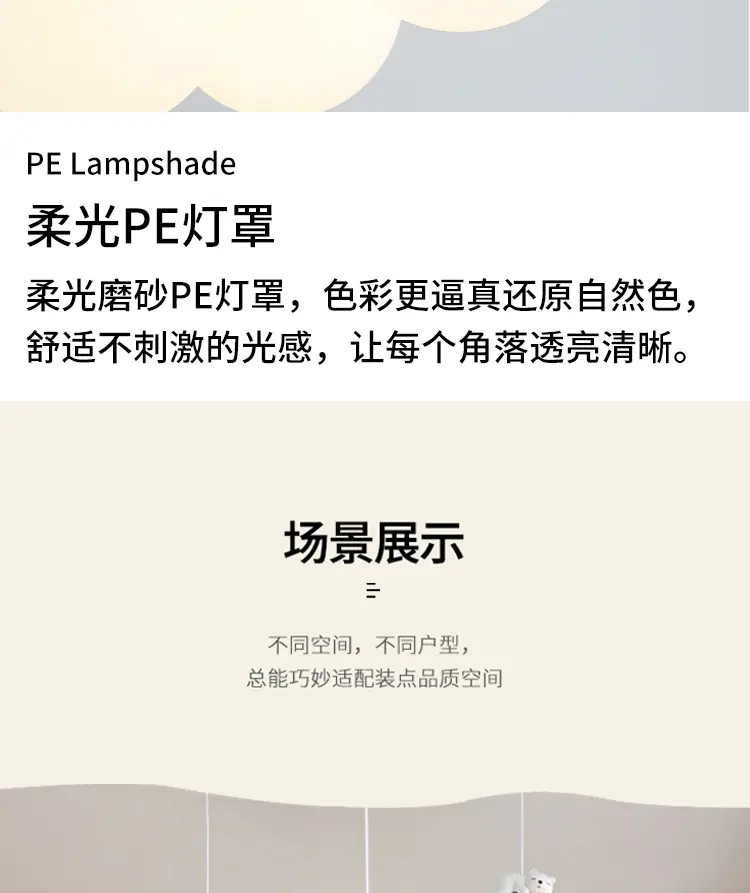 PE Lampshade

柔光PE灯罩

柔光磨砂PE灯罩，色彩更逼真还原自然色，舒适不刺激的光感，让每个角落透亮清晰。

场景展示

不同空间，不同户型，
总能巧妙适配装点品质空间